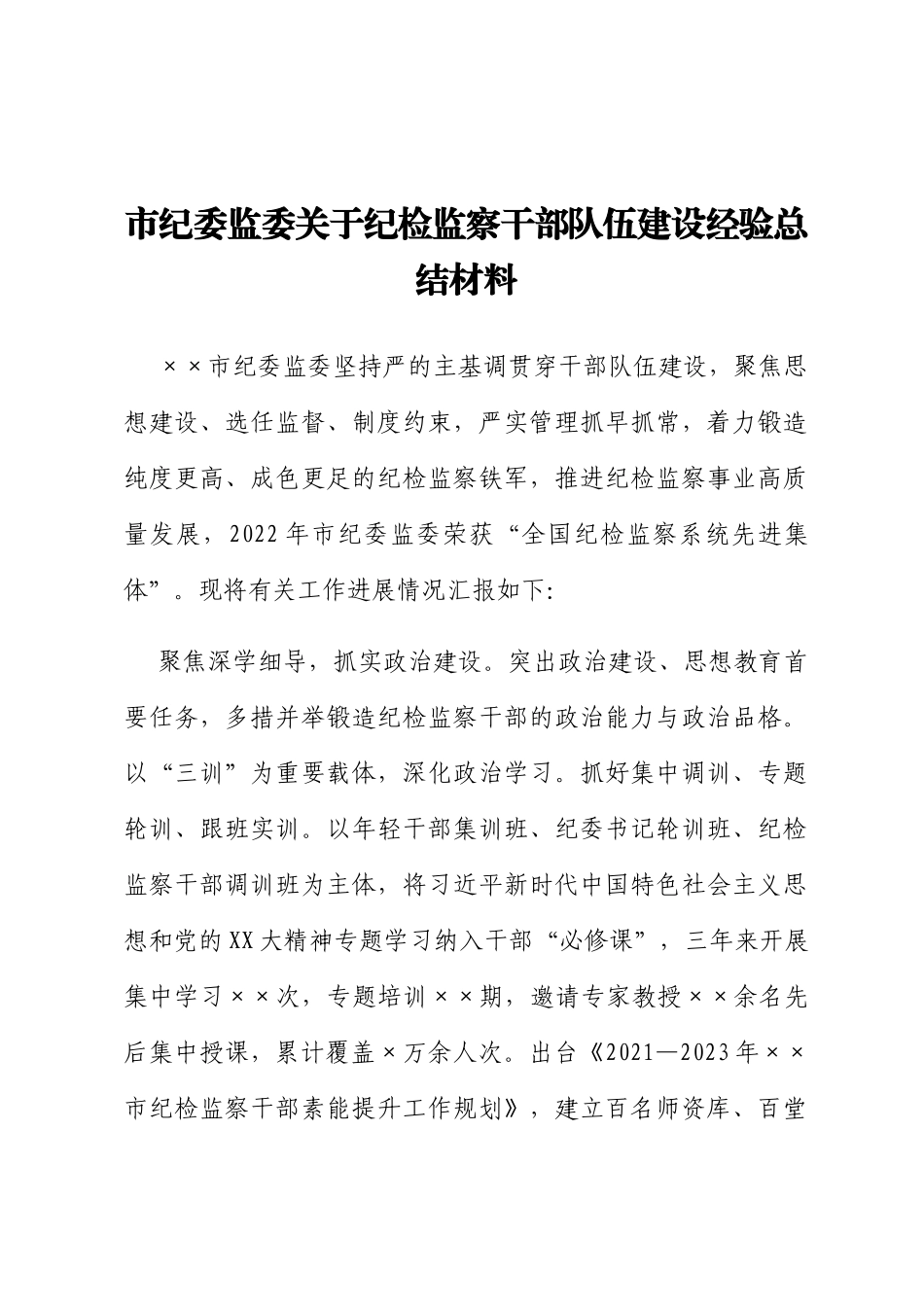 市纪委监委关于纪检监察干部队伍建设经验总结材料

××市纪委监委坚持严的主基调贯穿干部队伍建设，聚焦思想建设、选任监督、制度约束，严实管理抓早抓常，着力锻造纯度更高、成色更足的纪检监察铁军，推进纪检监察事业高质量发展，2022年市纪委监委荣获“全国纪检监察系统先进集体”。现将有关工作进展情况汇报如下:

聚焦深学细导，抓实政治建设。突出政治建设、思想教育首要任务，多措并举锻造纪检监察干部的政治能力与政治品格。以“三训”为重要载体，深化政治学习。抓好集中调训、专题轮训、跟班实训。以年轻干部集训班、纪委书记轮训班、纪检监察干部调训班为主体，将习近平新时代中国特色社会主义思想和党的XX大精神专题学习纳入干部“必修课”，三年来开展集中学习××次，专题培训××期，邀请专家教授××余名先后集中授课，累计覆盖×万余人次。出台《2021—2023年××市纪检监察干部素能提升工作规划》，建立百名师资库、百堂